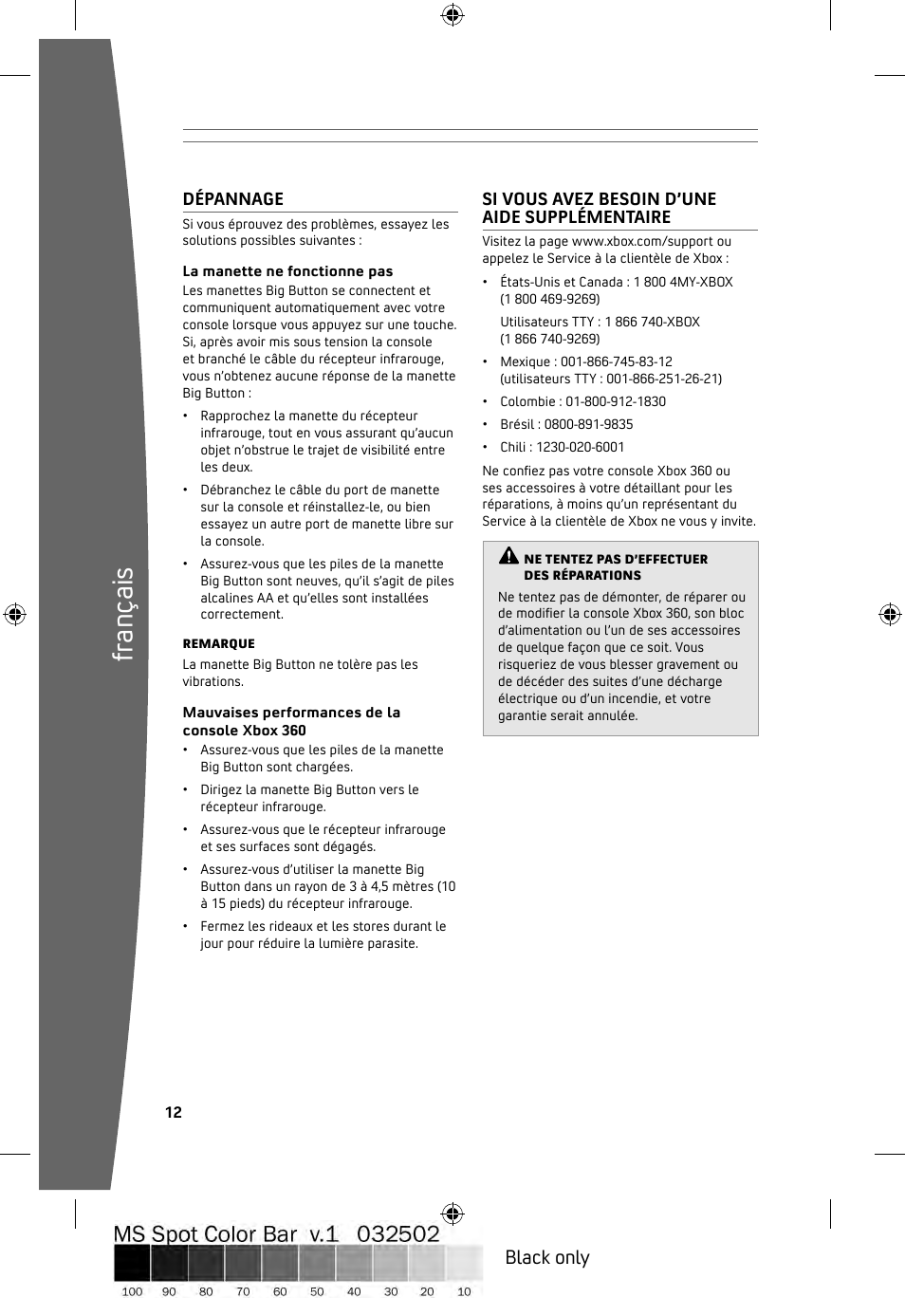 français

DÉPANNAGE

Si vous éprouvez des problèmes, essayez les solutions possibles suivantes :

La manette ne fonctionne pas

Les manettes Big Button se connectent et communiquent automatiquement avec votre console lorsque vous appuyez sur une touche. Si, après avoir mis sous tension la console et branché le câble du récepteur infrarouge, vous n'obtenez aucune réponse de la manette Big Button :

• Rapprochez la manette du récepteur infrarouge, tout en vous assurant qu'aucun objet n'obstrue le trajet de visibilité entre les deux.

• Débranchez le câble du port de manette sur la console et réinstallez-le, ou bien essayez un autre port de manette libre sur la console.

• Assurez-vous que les piles de la manette Big Button sont neuves, qu'il s'agit de piles alcalines AA et qu'elles sont installées correctement.

REMARQUE

La manette Big Button ne tolère pas les vibrations.

Mauvaises performances de la console Xbox 360

• Assurez-vous que les piles de la manette Big Button sont chargées.

• Dirigez la manette Big Button vers le récepteur infrarouge.

• Assurez-vous que le récepteur infrarouge et ses surfaces sont dégagés.

• Assurez-vous d'utiliser la manette Big Button dans un rayon de 3 à 4,5 mètres (10 à 15 pieds) du récepteur infrarouge.

• Fermez les rideaux et les stores durant le jour pour réduire la lumière parasite.

SI VOUS AVEZ BESOIN D'UNE AIDE SUPPLÉMENTAIRE

Visitez la page www.xbox.com/support ou appelez le Service à la clientèle de Xbox :

• États-Unis et Canada : 1 800 4MY-XBOX (1 800 469-9269)

Utilisateurs TTY : 1 866 740-XBOX (1 866 740-9269)

• Mexique : 001-866-745-83-12 (utilisateurs TTY : 001-866-251-26-21)

• Colombie : 01-800-912-1830

• Brésil : 0800-891-9835

• Chili : 1230-020-6001

Ne confiez pas votre console Xbox 360 ou ses accessoires à votre détaillant pour les réparations, à moins qu'un représentant du Service à la clientèle de Xbox ne vous y invite.

NE TENTEZ PAS D'EFFECTUER DES RÉPARATIONS

Ne tentez pas de démonter, de réparer ou de modifier la console Xbox 360, son bloc d'alimentation ou l'un de ses accessoires de quelque façon que ce soit. Vous risqueriez de vous blesser gravement ou de décéder des suites d'une décharge électrique ou d'un incendie, et votre garantie serait annulée.

12

MS Spot Color Bar v.1 032502

Black only

100 90 80 70 60 50 40 30 20 10